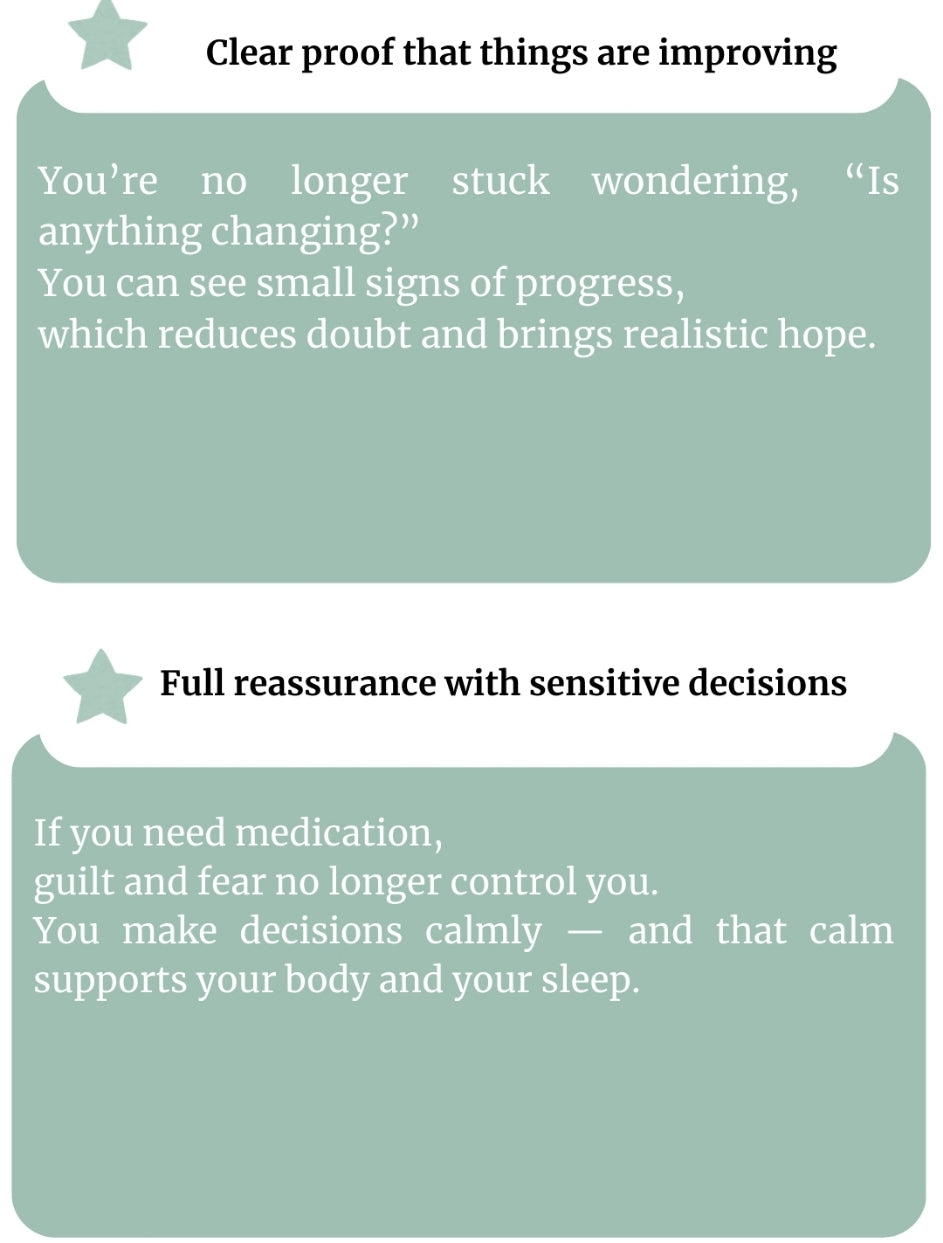 Clear proof that things are improving

You're no longer stuck wondering, "Is anything changing?"
You can see small signs of progress,
which reduces doubt and brings realistic hope.

Full reassurance with sensitive decisions

If you need medication,
guilt and fear no longer control you.
You make decisions calmly — and that calm supports your body and your sleep.